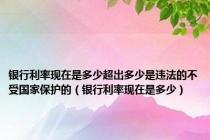 银行利率现在是多少超出多少是违法的不受国家保护的（银行利率现在是多少）